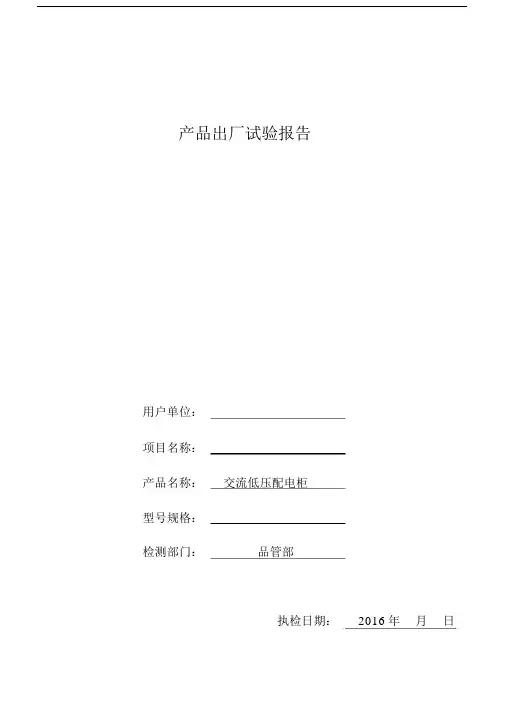 产品出厂试验报告

用户单位：

项目名称：

产品名称： 交流低压配电柜

型号规格：

检测部门： 品管部

执检日期： 2016 年 月 日